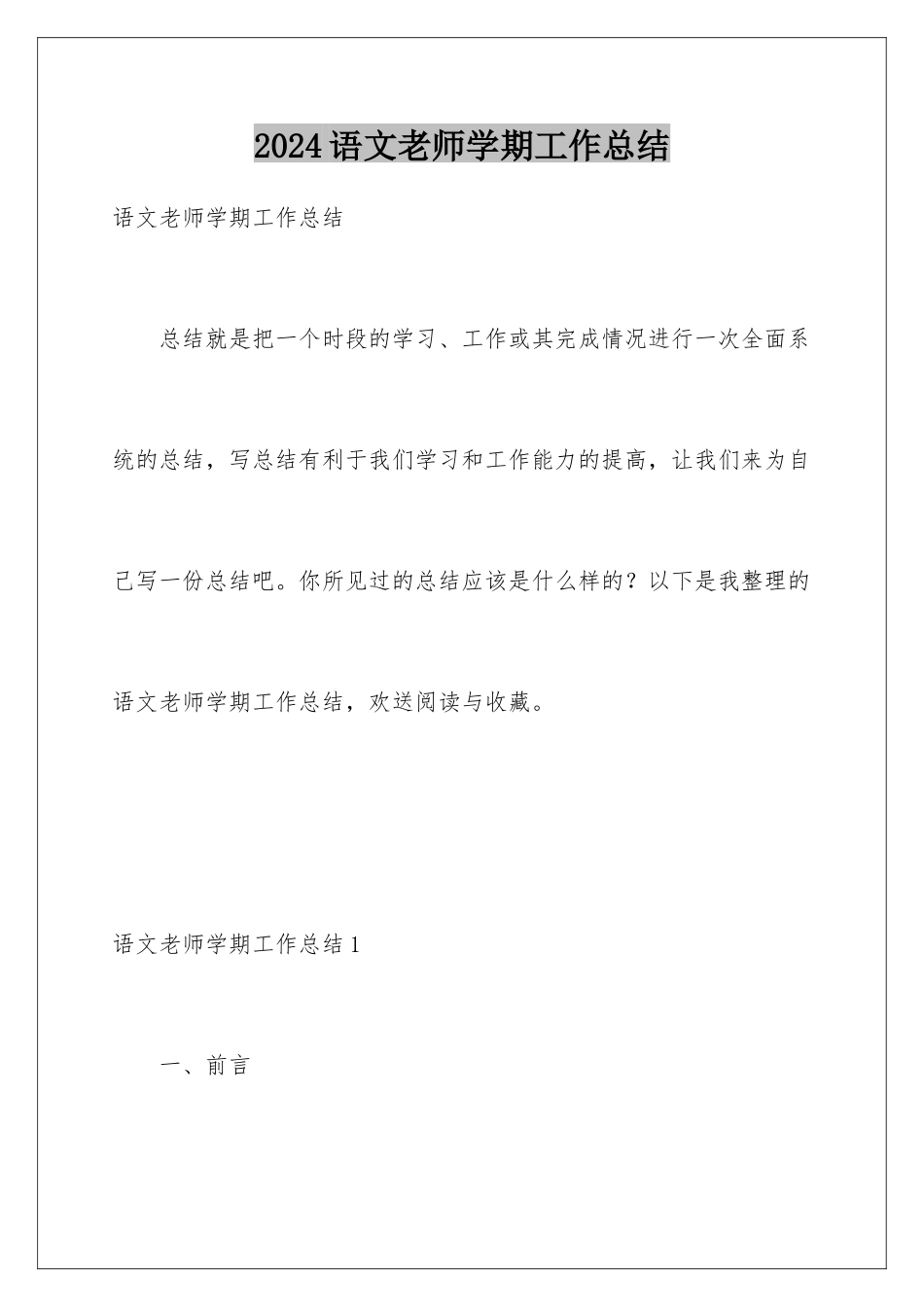 2024语文老师学期工作总结

语文老师学期工作总结

总结就是把一个时段的学习、工作或其完成情况进行一次全面系统的总结，写总结有利于我们学习和工作能力的提高，让我们来为自己写一份总结吧。你所见过的总结应该是什么样的？以下是我整理的语文老师学期工作总结，欢送阅读与收藏。

语文老师学期工作总结1

一、前言